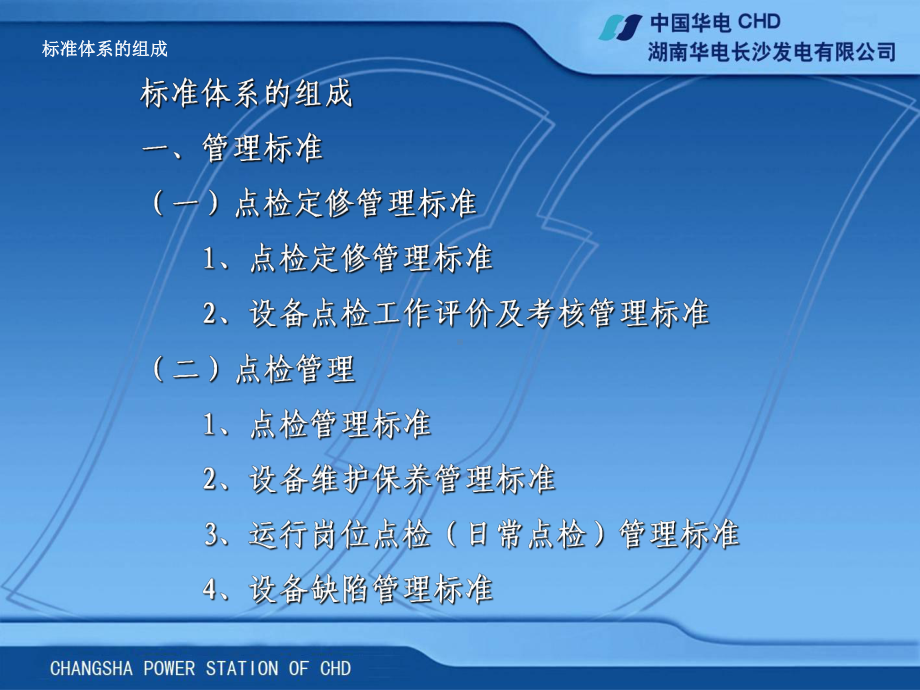 标准体系的组成

中国华电 CHD
湖南华电长沙发电有限公司

标准体系的组成

一、管理标准

（一）点检定修管理标准

1、点检定修管理标准

2、设备点检工作评价及考核管理标准

（二）点检管理

1、点检管理标准

2、设备维护保养管理标准

3、运行岗位点检（日常点检）管理标准

4、设备缺陷管理标准

CHANGSHA POWER STATION OF CHD